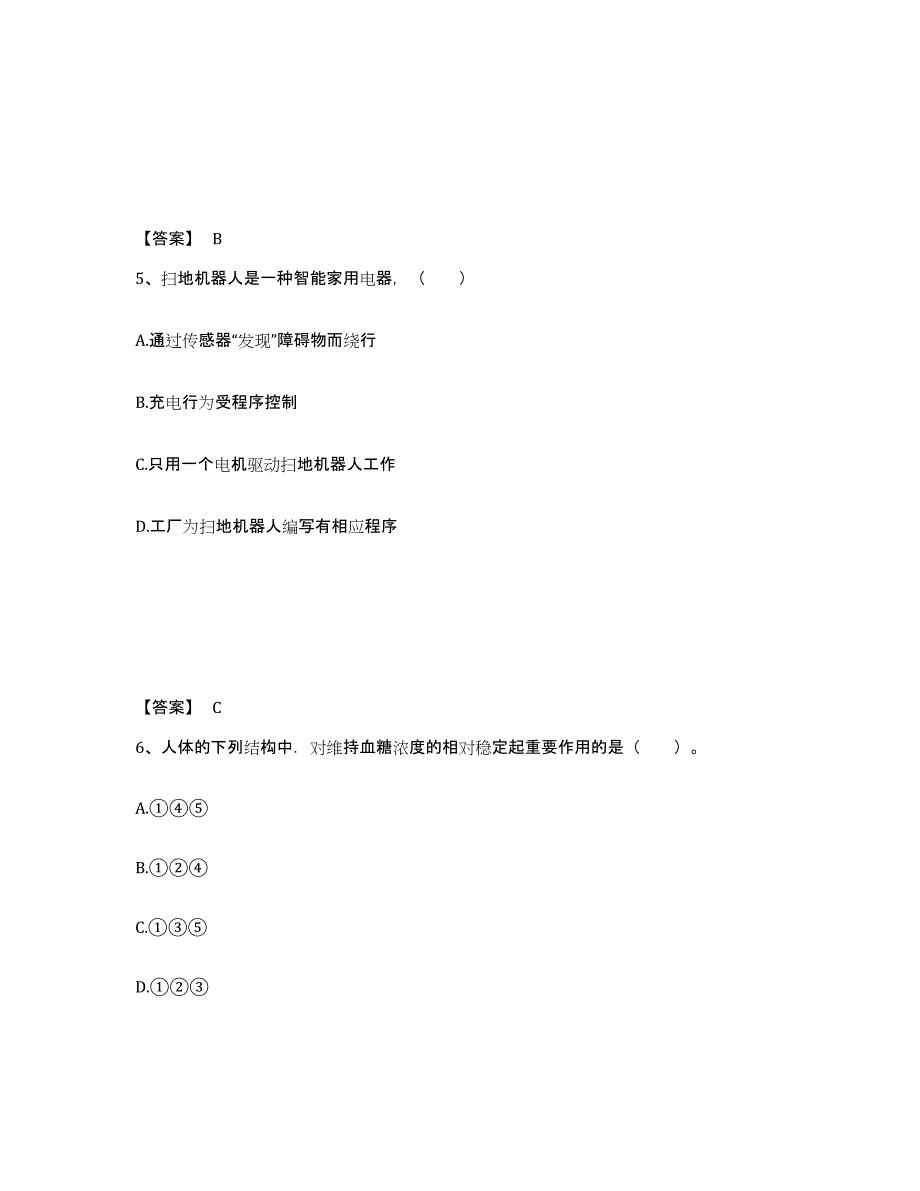 【答案】 B

5、扫地机器人是一种智能家用电器，（　　）

A.通过传感器“发现”障碍物而绕行

B.充电行为受程序控制

C.只用一个电机驱动扫地机器人工作

D.工厂为扫地机器人编写有相应程序

【答案】 C

6、人体的下列结构中．对维持血糖浓度的相对稳定起重要作用的是（　　）。

A.①④⑤

B.①②④

C.①③⑤

D.①②③